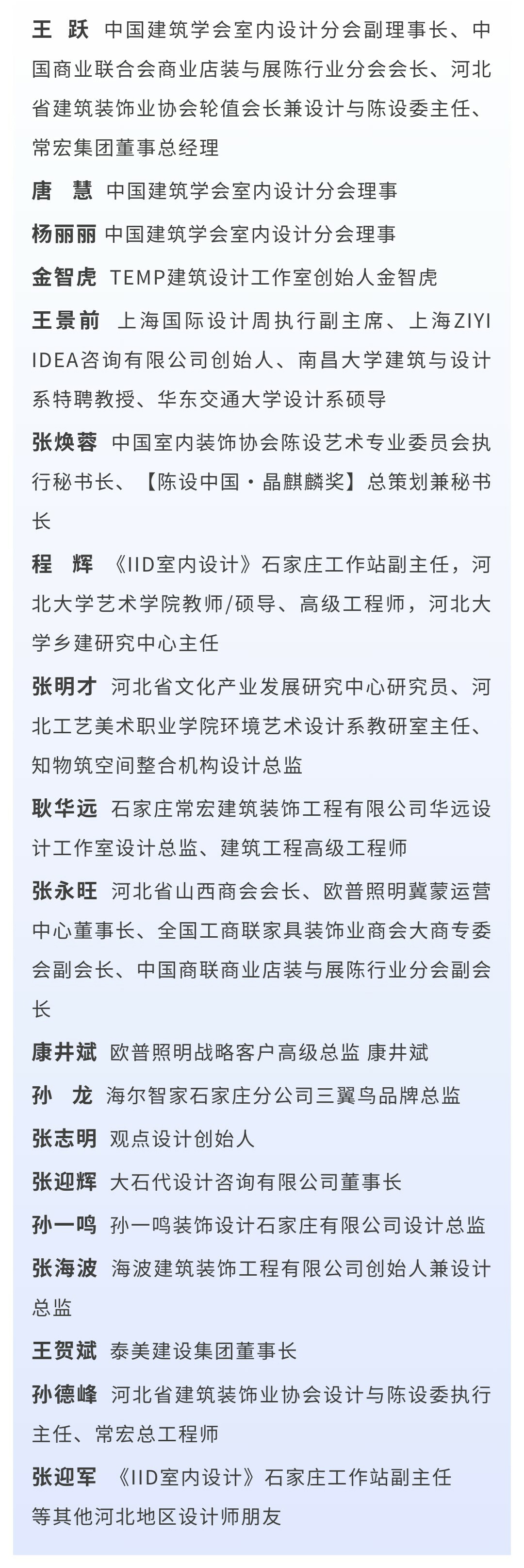 王 跃 中国建筑学会室内设计分会副理事长、中国商业联合会商业店装与展陈行业分会会长、河北省建筑装饰业协会轮值会长兼设计与陈设委主任、常宏集团董事总经理

唐 慧 中国建筑学会室内设计分会理事

杨丽丽 中国建筑学会室内设计分会理事

金智虎 TEMP建筑设计工作室创始人金智虎

王景前 上海国际设计周执行副主席、上海ZIYI IDEA咨询有限公司创始人、南昌大学建筑与设计系特聘教授、华东交通大学设计系硕导

张焕蓉 中国室内装饰协会陈设艺术专业委员会执行秘书长、【陈设中国·晶麒麟奖】总策划兼秘书长

程 辉 《IID室内设计》石家庄工作站副主任，河北大学艺术学院教师/硕导、高级工程师，河北大学乡建研究中心主任

张明才 河北省文化产业发展研究中心研究员、河北工艺美术职业学院环境艺术设计系教研室主任、知物筑空间整合机构设计总监

耿华远 石家庄常宏建筑装饰工程有限公司华远设计工作室设计总监、建筑工程高级工程师

张永旺 河北省山西商会会长、欧普照明冀蒙运营中心董事长、全国工商联家具装饰业商会大商专委会副会长、中国商联商业店装与展陈行业分会副会长

康井斌 欧普照明战略客户高级总监 康井斌

孙 龙 海尔智家石家庄分公司三翼鸟品牌总监

张志明 观点设计创始人

张迎辉 大石代设计咨询有限公司董事长

孙一鸣 孙一鸣装饰设计石家庄有限公司设计总监

张海波 海波建筑装饰工程有限公司创始人兼设计总监

王贺斌 泰美建设集团董事长

孙德峰 河北省建筑装饰业协会设计与陈设委执行主任、常宏总工程师

张迎军 《IID室内设计》石家庄工作站副主任

等其他河北地区设计师朋友